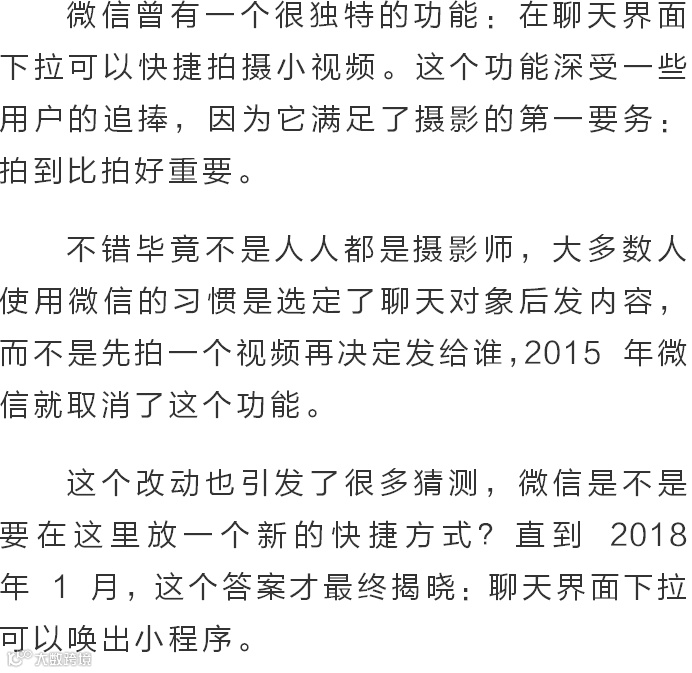 微信曾有一个很独特的功能：在聊天界面下拉可以快捷拍摄小视频。这个功能深受一些用户的追捧，因为它满足了摄影的第一要务：拍到比拍好重要。

不错毕竟不是人人都是摄影师，大多数人使用微信的习惯是选定了聊天对象后发内容，而不是先拍一个视频再决定发给谁,2015年微信就取消了这个功能。

这个改动也引发了很多猜测，微信是不是要在这里放一个新的快捷方式？直到2018年1月，这个答案才最终揭晓：聊天界面下拉可以唤出小程序。

大数跨境